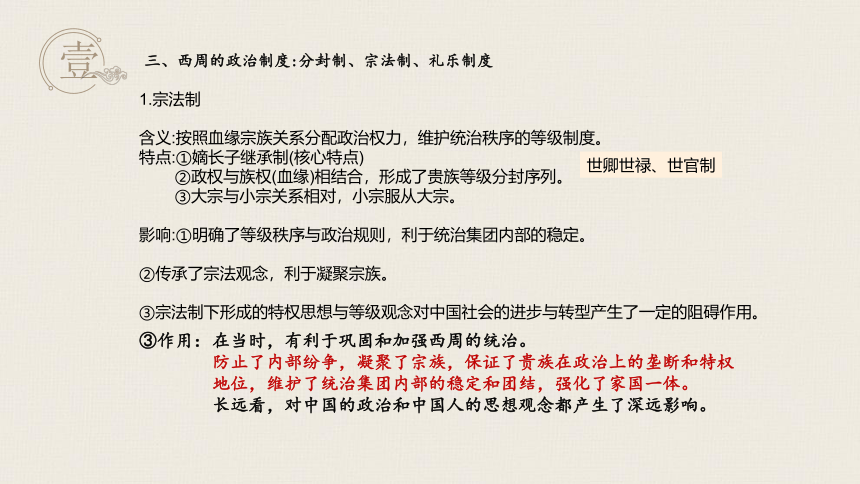 壹

三、西周的政治制度:分封制、宗法制、礼乐制度

1.宗法制

含义:按照血缘宗族关系分配政治权力，维护统治秩序的等级制度。
特点:①嫡长子继承制(核心特点)
②政权与族权(血缘)相结合，形成了贵族等级分封序列。
③大宗与小宗关系相对，小宗服从大宗。

世卿世禄、世官制

影响:①明确了等级秩序与政治规则，利于统治集团内部的稳定。

②传承了宗法观念，利于凝聚宗族。

③宗法制下形成的特权思想与等级观念对中国社会的进步与转型产生了一定的阻碍作用。

③作用：在当时，有利于巩固和加强西周的统治。
防止了内部纷争，凝聚了宗族，保证了贵族在政治上的垄断和特权地位，维护了统治集团内部的稳定和团结，强化了家国一体。
长远看，对中国的政治和中国人的思想观念都产生了深远影响。